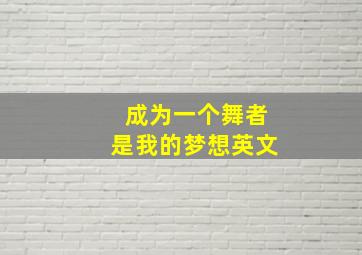 成为一个舞者
是我的梦想英文